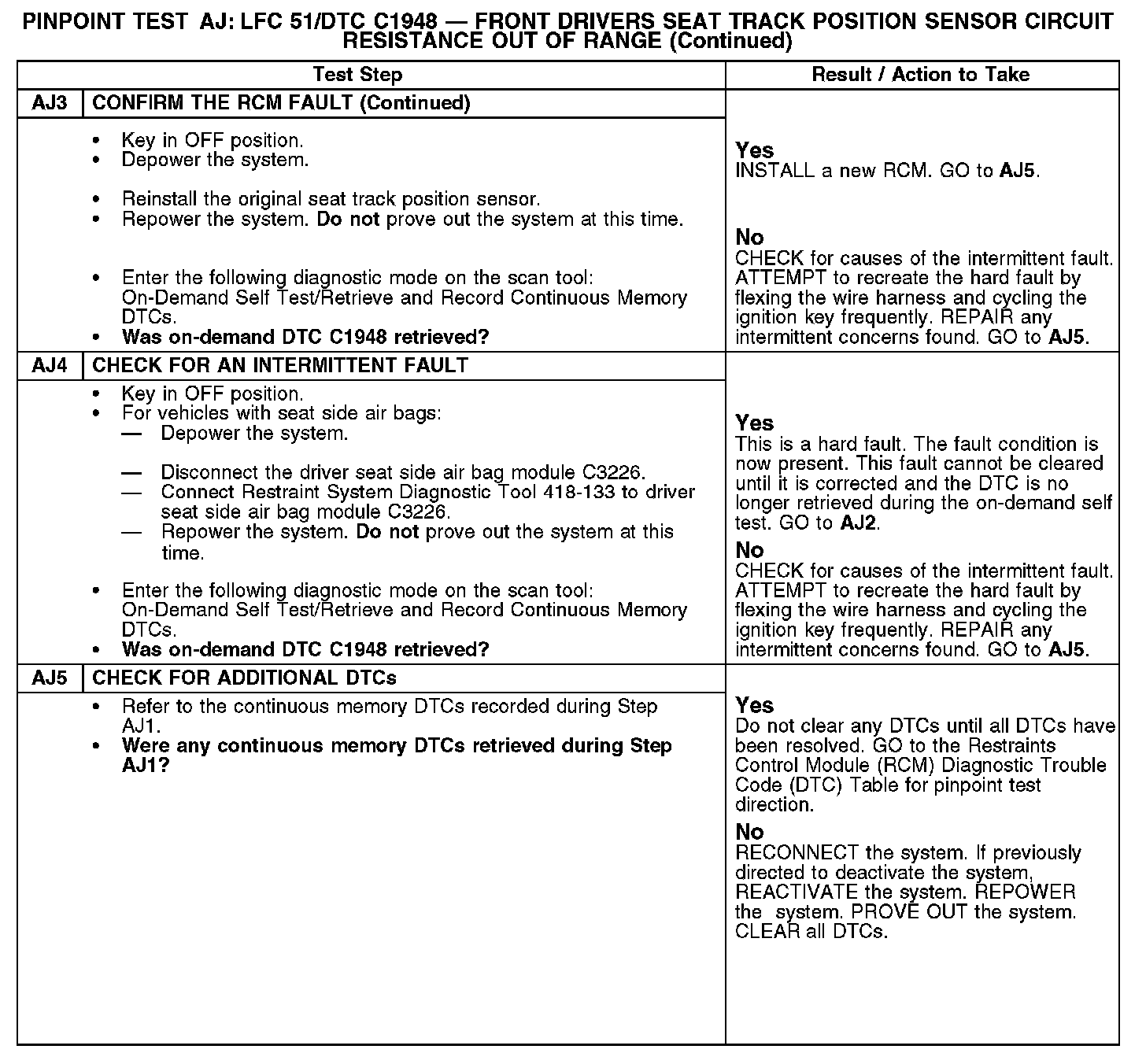 PINPOINT TEST AJ: LFC 51/DTC C1948 — FRONT DRIVERS SEAT TRACK POSITION SENSOR CIRCUIT RESISTANCE OUT OF RANGE (Continued)

| Test Step | | Result / Action to Take |
|---|---|---|
| AJ3 | CONFIRM THE RCM FAULT (Continued) | |
| | • Key in OFF position. • Depower the system. • Reinstall the original seat track position sensor. • Repower the system. Do not prove out the system at this time. • Enter the following diagnostic mode on the scan tool: On-Demand Self Test/Retrieve and Record Continuous Memory DTCs. • Was on-demand DTC C1948 retrieved? | Yes INSTALL a new RCM. GO to AJ5. No CHECK for causes of the intermittent fault. ATTEMPT to recreate the hard fault by flexing the wire harness and cycling the ignition key frequently. REPAIR any intermittent concerns found. GO to AJ5. |
| AJ4 | CHECK FOR AN INTERMITTENT FAULT | |
| | • Key in OFF position. • For vehicles with seat side air bags: — Depower the system. — Disconnect the driver seat side air bag module C3226. — Connect Restraint System Diagnostic Tool 418-133 to driver seat side air bag module C3226. — Repower the system. Do not prove out the system at this time. • Enter the following diagnostic mode on the scan tool: On-Demand Self Test/Retrieve and Record Continuous Memory DTCs. • Was on-demand DTC C1948 retrieved? | Yes This is a hard fault. The fault condition is now present. This fault cannot be cleared until it is corrected and the DTC is no longer retrieved during the on-demand self test. GO to AJ2. No CHECK for causes of the intermittent fault. ATTEMPT to recreate the hard fault by flexing the wire harness and cycling the ignition key frequently. REPAIR any intermittent concerns found. GO to AJ5. |
| AJ5 | CHECK FOR ADDITIONAL DTCs | |
| | • Refer to the continuous memory DTCs recorded during Step AJ1. • Were any continuous memory DTCs retrieved during Step AJ1? | Yes Do not clear any DTCs until all DTCs have been resolved. GO to the Restraints Control Module (RCM) Diagnostic Trouble Code (DTC) Table for pinpoint test direction. No RECONNECT the system. If previously directed to deactivate the system, REACTIVATE the system. REPOWER the system. PROVE OUT the system. CLEAR all DTCs. |